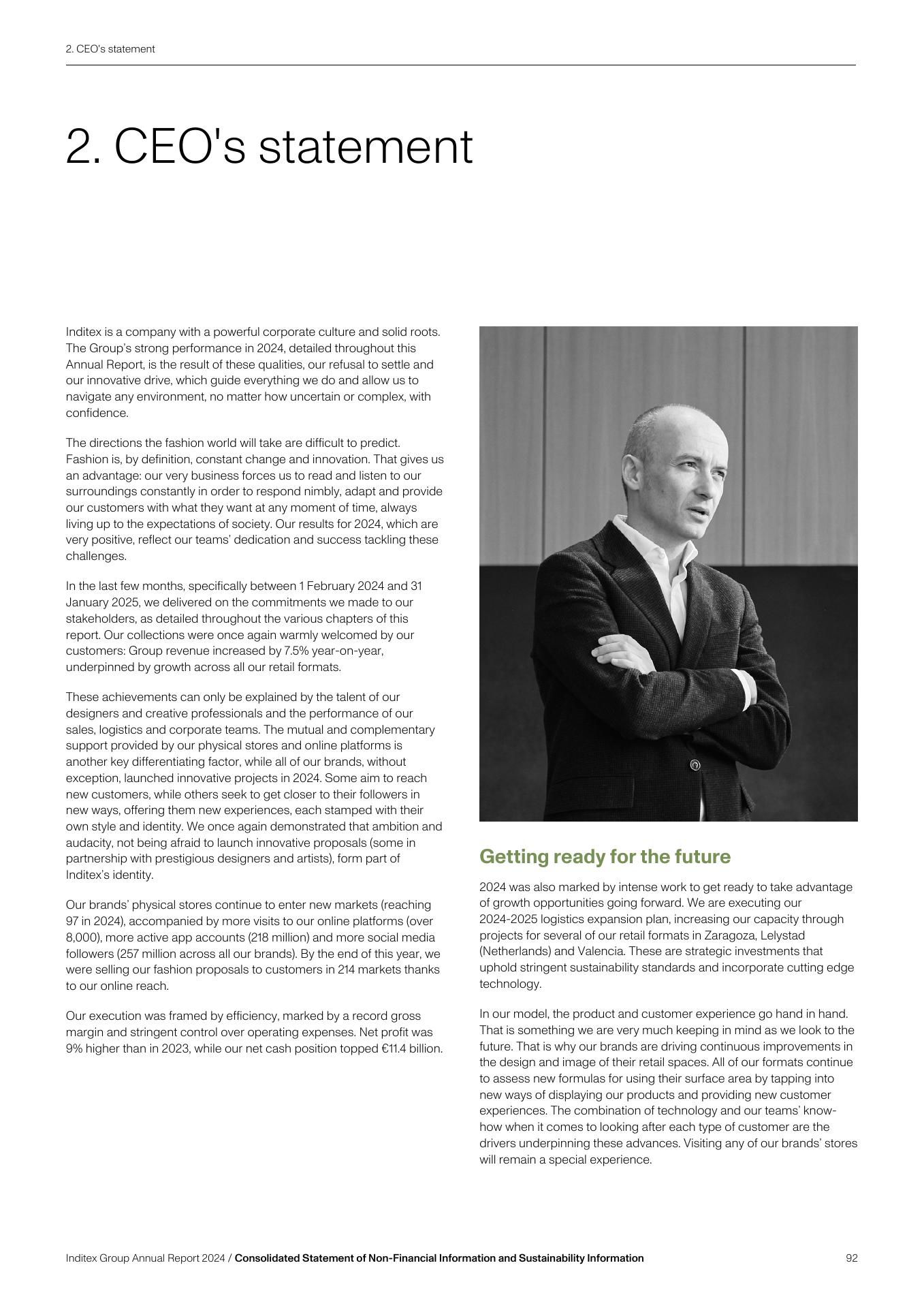 2. CEO's statement

2. CEO's statement

Inditex is a company with a powerful corporate culture and solid roots. The Group's strong performance in 2024, detailed throughout this Annual Report, is the result of these qualities, our refusal to settle and our innovative drive, which guide everything we do and allow us to navigate any environment, no matter how uncertain or complex, with confidence.

The directions the fashion world will take are difficult to predict. Fashion is, by definition, constant change and innovation. That gives us an advantage: our very business forces us to read and listen to our surroundings constantly in order to respond nimbly, adapt and provide our customers with what they want at any moment of time, always living up to the expectations of society. Our results for 2024, which are very positive, reflect our teams' dedication and success tackling these challenges.

In the last few months, specifically between 1 February 2024 and 31 January 2025, we delivered on the commitments we made to our stakeholders, as detailed throughout the various chapters of this report. Our collections were once again warmly welcomed by our customers: Group revenue increased by 7.5% year-on-year, underpinned by growth across all our retail formats.

These achievements can only be explained by the talent of our designers and creative professionals and the performance of our sales, logistics and corporate teams. The mutual and complementary support provided by our physical stores and online platforms is another key differentiating factor, while all of our brands, without exception, launched innovative projects in 2024. Some aim to reach new customers, while others seek to get closer to their followers in new ways, offering them new experiences, each stamped with their own style and identity. We once again demonstrated that ambition and audacity, not being afraid to launch innovative proposals (some in partnership with prestigious designers and artists), form part of Inditex's identity.

Our brands' physical stores continue to enter new markets (reaching 97 in 2024), accompanied by more visits to our online platforms (over 8,000), more active app accounts (218 million) and more social media followers (257 million across all our brands). By the end of this year, we were selling our fashion proposals to customers in 214 markets thanks to our online reach.

Our execution was framed by efficiency, marked by a record gross margin and stringent control over operating expenses. Net profit was 9% higher than in 2023, while our net cash position topped €11.4 billion.

Getting ready for the future

2024 was also marked by intense work to get ready to take advantage of growth opportunities going forward. We are executing our 2024-2025 logistics expansion plan, increasing our capacity through projects for several of our retail formats in Zaragoza, Lelystad (Netherlands) and Valencia. These are strategic investments that uphold stringent sustainability standards and incorporate cutting edge technology.

In our model, the product and customer experience go hand in hand. That is something we are very much keeping in mind as we look to the future. That is why our brands are driving continuous improvements in the design and image of their retail spaces. All of our formats continue to assess new formulas for using their surface area by tapping into new ways of displaying our products and providing new customer experiences. The combination of technology and our teams' know-how when it comes to looking after each type of customer are the drivers underpinning these advances. Visiting any of our brands' stores will remain a special experience.

Inditex Group Annual Report 2024 / Consolidated Statement of Non-Financial Information and Sustainability Information 92